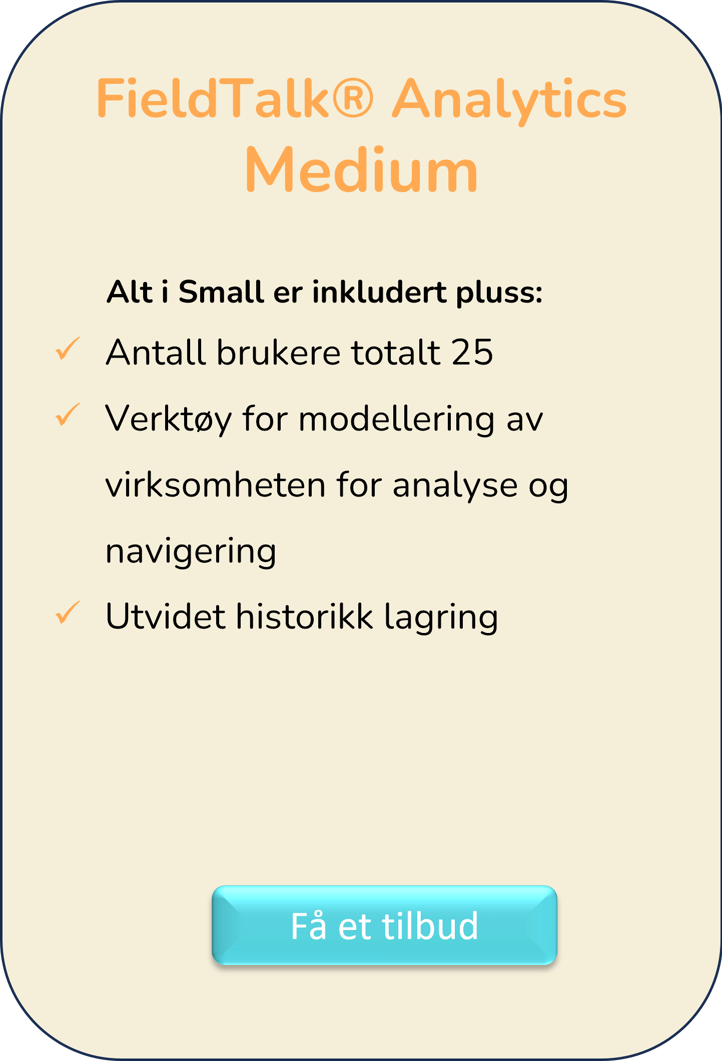 FieldTalk® Analytics Medium

Alt i Small er inkludert pluss:

✓ Antall brukere totalt 25
✓ Verktøy for modellering av virksomheten for analyse og navigering
✓ Utvidet historikk lagring

Få et tilbud